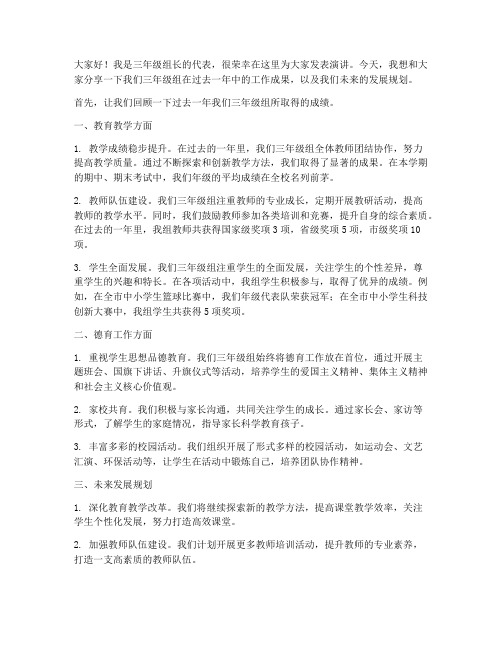 大家好！我是三年级组长的代表，很荣幸在这里为大家发表演讲。今天，我想和大家分享一下我们三年级组在过去一年中的工作成果，以及我们未来的发展规划。

首先，让我们回顾一下过去一年我们三年级组所取得的成绩。

一、教育教学方面

1. 教学成绩稳步提升。在过去的一年里，我们三年级组全体教师团结协作，努力提高教学质量。通过不断探索和创新教学方法，我们取得了显著的成果。在本学期的期中、期末考试中，我们年级的平均成绩在全校名列前茅。

2. 教师队伍建设。我们三年级组注重教师的专业成长，定期开展教研活动，提高教师的教学水平。同时，我们鼓励教师参加各类培训和竞赛，提升自身的综合素质。在过去的一年里，我组教师共获得国家级奖项 3 项，省级奖项 5 项，市级奖项 10 项。

3. 学生全面发展。我们三年级组注重学生的全面发展，关注学生的个性差异，尊重学生的兴趣和特长。在各项活动中，我组学生积极参与，取得了优异的成绩。例如，在全市中小学生篮球比赛中，我们年级代表队荣获冠军；在全市中小学生科技创新大赛中，我组学生共获得 5 项奖项。

二、德育工作方面

1. 重视学生思想品德教育。我们三年级组始终将德育工作放在首位，通过开展主题班会、国旗下讲话、升旗仪式等活动，培养学生的爱国主义精神、集体主义精神和社会主义核心价值观。

2. 家校共育。我们积极与家长沟通，共同关注学生的成长。通过家长会、家访等形式，了解学生的家庭情况，指导家长科学教育孩子。

3. 丰富多彩的校园活动。我们组织开展了形式多样的校园活动，如运动会、文艺汇演、环保活动等，让学生在活动中锻炼自己，培养团队协作精神。

三、未来发展规划

1. 深化教育教学改革。我们将继续探索新的教学方法，提高课堂教学效率，关注学生个性化发展，努力打造高效课堂。

2. 加强教师队伍建设。我们计划开展更多教师培训活动，提升教师的专业素养，打造一支高素质的教师队伍。